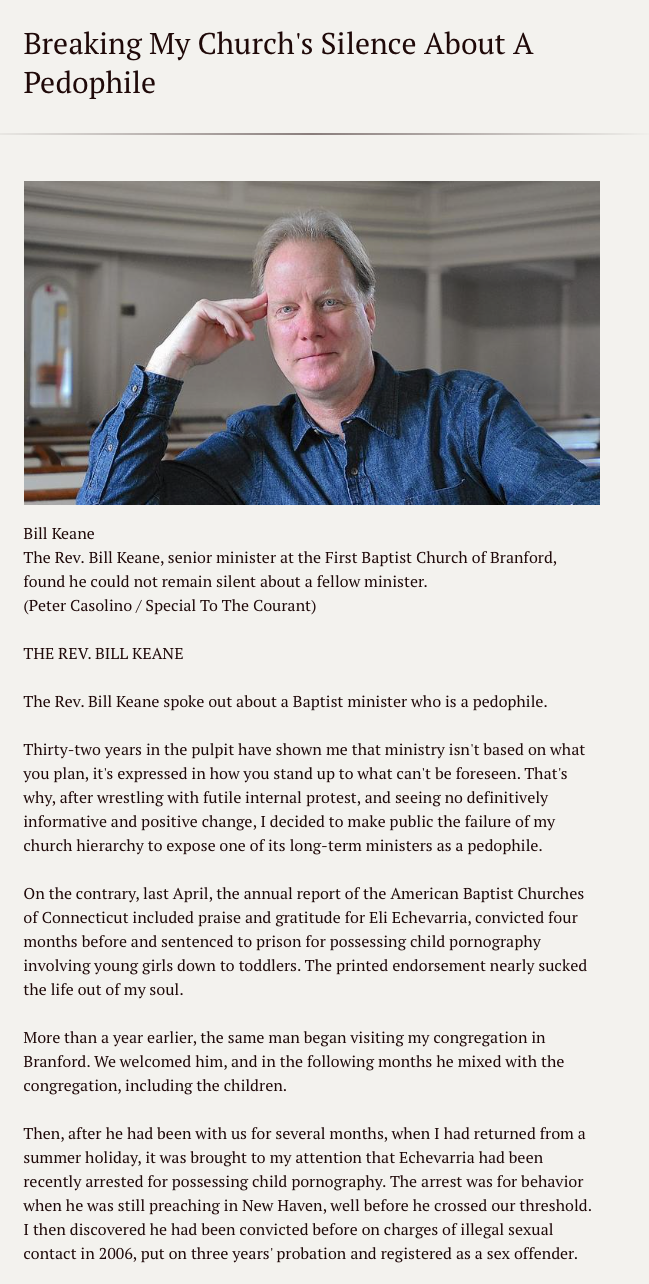 Breaking My Church's Silence About A Pedophile

Bill Keane
The Rev. Bill Keane, senior minister at the First Baptist Church of Branford, found he could not remain silent about a fellow minister.
(Peter Casolino / Special To The Courant)

THE REV. BILL KEANE

The Rev. Bill Keane spoke out about a Baptist minister who is a pedophile.

Thirty-two years in the pulpit have shown me that ministry isn't based on what you plan, it's expressed in how you stand up to what can't be foreseen. That's why, after wrestling with futile internal protest, and seeing no definitively informative and positive change, I decided to make public the failure of my church hierarchy to expose one of its long-term ministers as a pedophile.

On the contrary, last April, the annual report of the American Baptist Churches of Connecticut included praise and gratitude for Eli Echevarria, convicted four months before and sentenced to prison for possessing child pornography involving young girls down to toddlers. The printed endorsement nearly sucked the life out of my soul.

More than a year earlier, the same man began visiting my congregation in Branford. We welcomed him, and in the following months he mixed with the congregation, including the children.

Then, after he had been with us for several months, when I had returned from a summer holiday, it was brought to my attention that Echevarria had been recently arrested for possessing child pornography. The arrest was for behavior when he was still preaching in New Haven, well before he crossed our threshold. I then discovered he had been convicted before on charges of illegal sexual contact in 2006, put on three years' probation and registered as a sex offender.